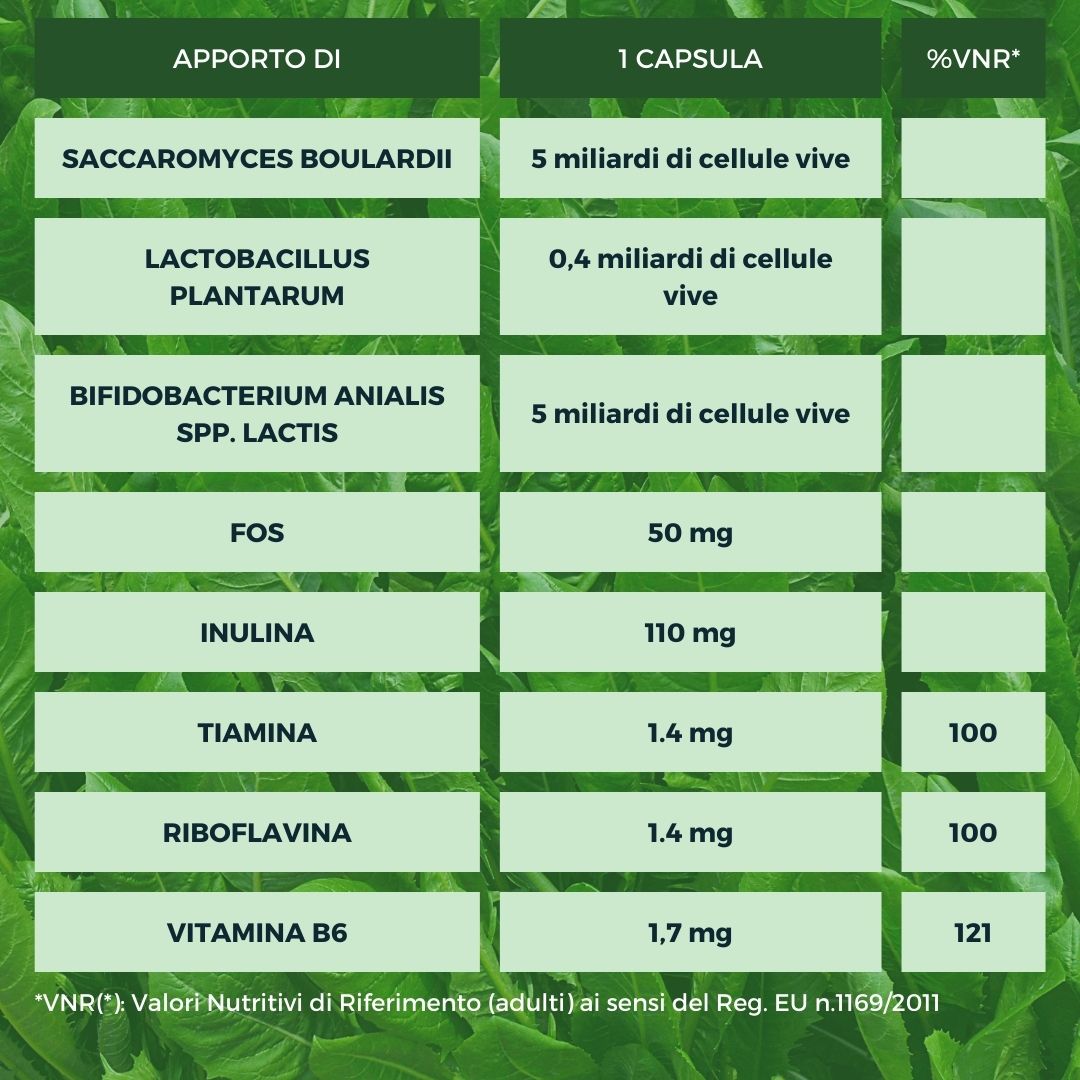 | APPORTO DI | 1 CAPSULA | %VNR* |
|---|---|---|
| SACCAROMYCES BOULARDII | 5 miliardi di cellule vive | |
| LACTOBACILLUS PLANTARUM | 0,4 miliardi di cellule vive | |
| BIFIDOBACTERIUM ANIALIS SPP. LACTIS | 5 miliardi di cellule vive | |
| FOS | 50 mg | |
| INULINA | 110 mg | |
| TIAMINA | 1.4 mg | 100 |
| RIBOFLAVINA | 1.4 mg | 100 |
| VITAMINA B6 | 1,7 mg | 121 |

*VNR(*): Valori Nutritivi di Riferimento (adulti) ai sensi del Reg. EU n.1169/2011